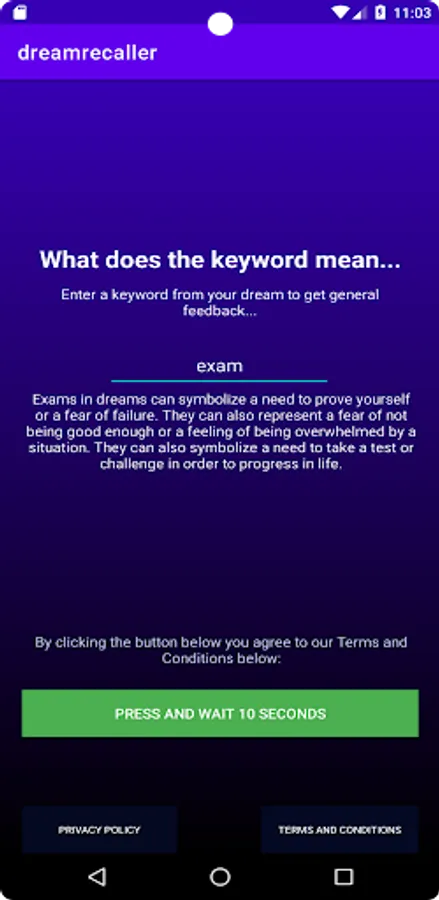 11:03

dreamrecaller

What does the keyword mean...

Enter a keyword from your dream to get general feedback...

exam

Exams in dreams can symbolize a need to prove yourself or a fear of failure. They can also represent a fear of not being good enough or a feeling of being overwhelmed by a situation. They can also symbolize a need to take a test or challenge in order to progress in life.

By clicking the button below you agree to our Terms and Conditions below:

PRESS AND WAIT 10 SECONDS

PRIVACY POLICY

TERMS AND CONDITIONS